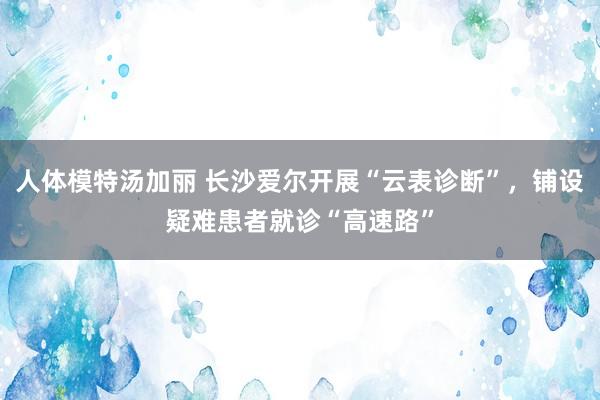 人体模特汤加丽 长沙爱尔开展“云表诊断”，铺设疑难患者就诊“高速路”